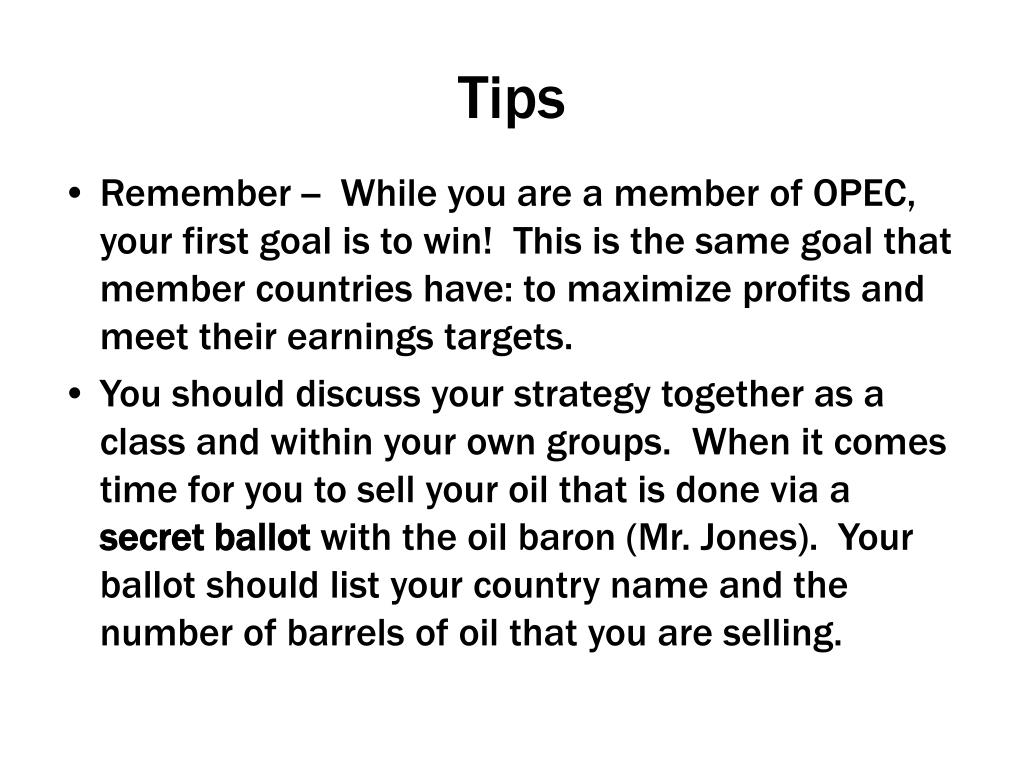 Tips

• Remember – While you are a member of OPEC, your first goal is to win! This is the same goal that member countries have: to maximize profits and meet their earnings targets.

• You should discuss your strategy together as a class and within your own groups. When it comes time for you to sell your oil that is done via a secret ballot with the oil baron (Mr. Jones). Your ballot should list your country name and the number of barrels of oil that you are selling.